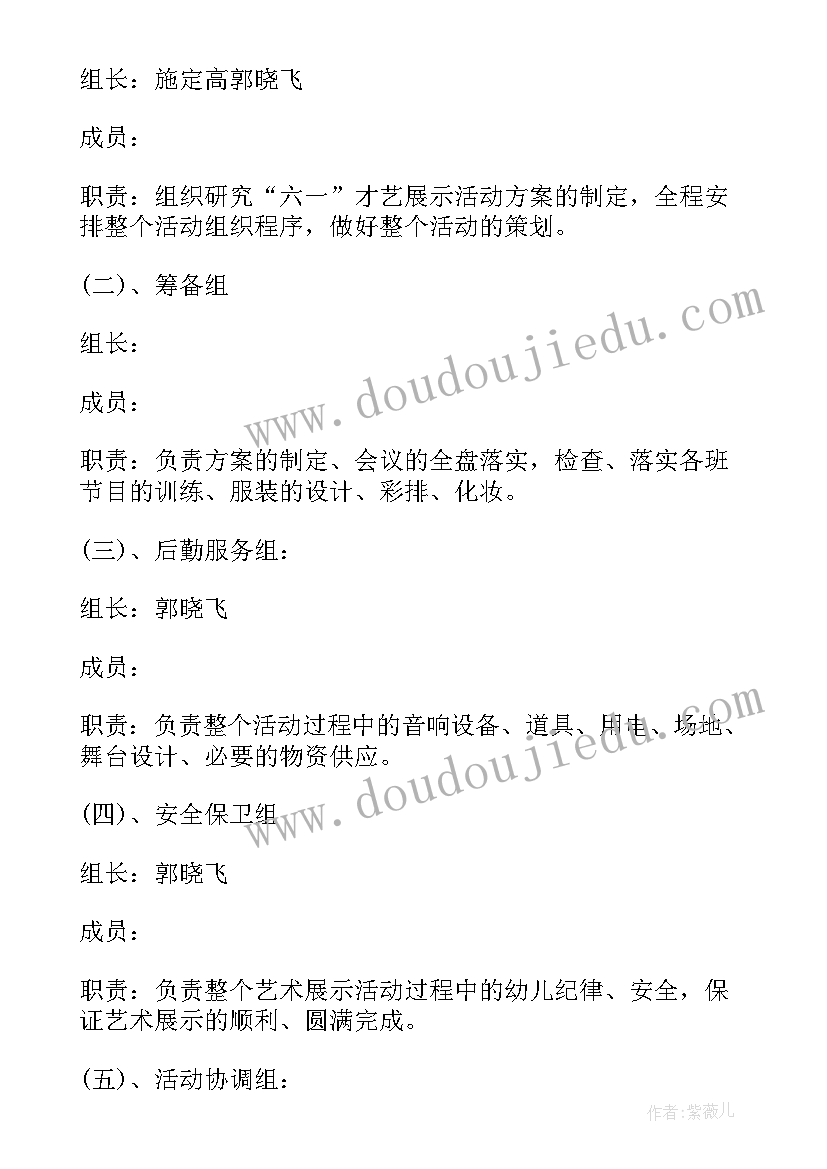 组长：施定高郭晓飞

成员：

职责：组织研究“六一”才艺展示活动方案的制定，全程安排整个活动组织程序，做好整个活动的策划。

(二)、筹备组

组长：

成员：

职责：负责方案的制定、会议的全盘落实，检查、落实各班节目的训练、服装的设计、彩排、化妆。

(三)、后勤服务组：

组长：郭晓飞

成员：

职责：负责整个活动过程中的音响设备、道具、用电、场地、舞台设计、必要的物资供应。

(四)、安全保卫组

组长：郭晓飞

成员：

职责：负责整个艺术展示活动过程中的幼儿纪律、安全，保证艺术展示的顺利、圆满完成。

(五)、活动协调组：

www.doudoujiedu.com

www.doudoujiedu.com

作者：紫薇儿